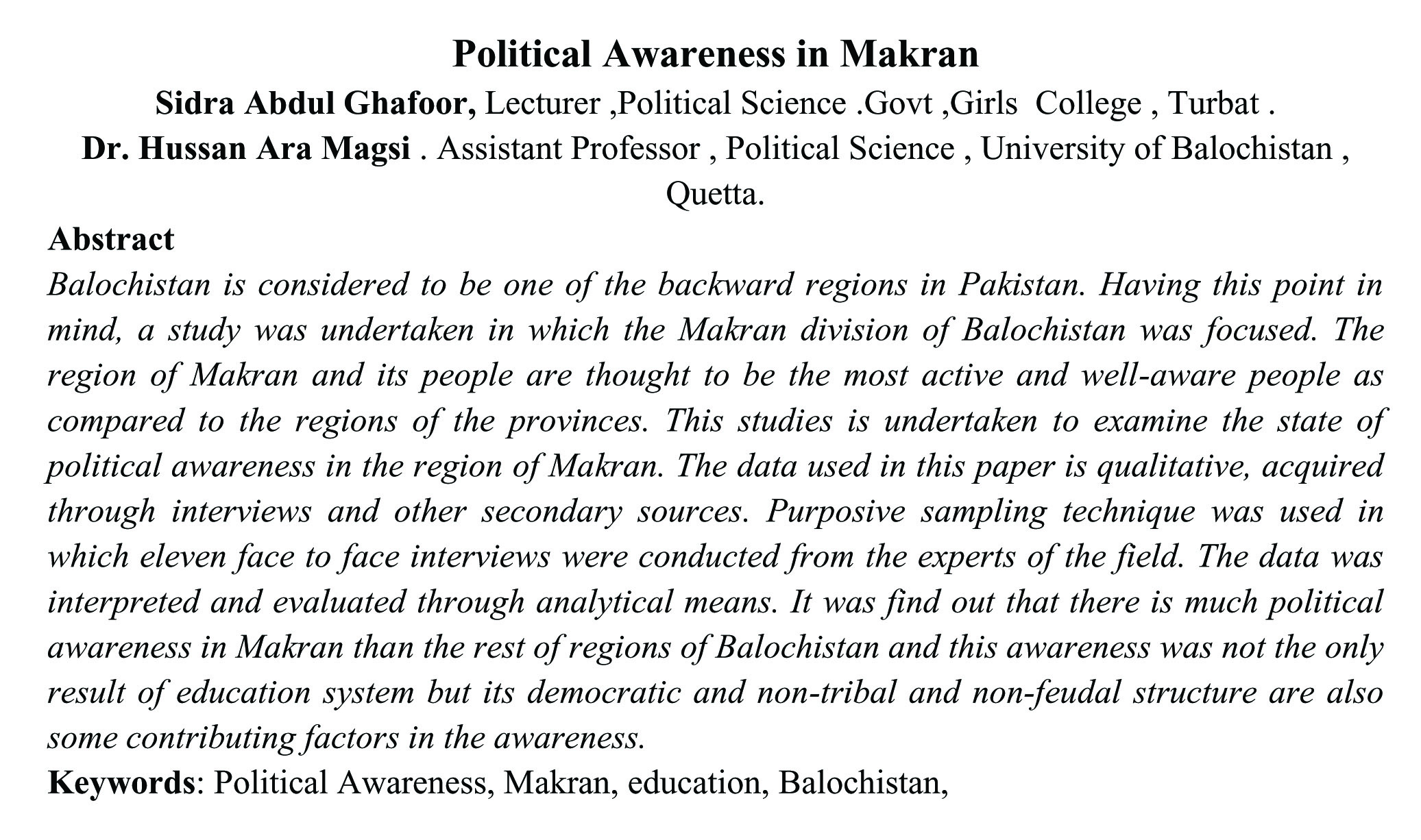 Political Awareness in Makran

Sidra Abdul Ghafoor, Lecturer ,Political Science .Govt ,Girls College , Turbat .

Dr. Hussan Ara Magsi . Assistant Professor , Political Science , University of Balochistan , Quetta.

Abstract

Balochistan is considered to be one of the backward regions in Pakistan. Having this point in mind, a study was undertaken in which the Makran division of Balochistan was focused. The region of Makran and its people are thought to be the most active and well-aware people as compared to the regions of the provinces. This studies is undertaken to examine the state of political awareness in the region of Makran. The data used in this paper is qualitative, acquired through interviews and other secondary sources. Purposive sampling technique was used in which eleven face to face interviews were conducted from the experts of the field. The data was interpreted and evaluated through analytical means. It was find out that there is much political awareness in Makran than the rest of regions of Balochistan and this awareness was not the only result of education system but its democratic and non-tribal and non-feudal structure are also some contributing factors in the awareness.

Keywords: Political Awareness, Makran, education, Balochistan,